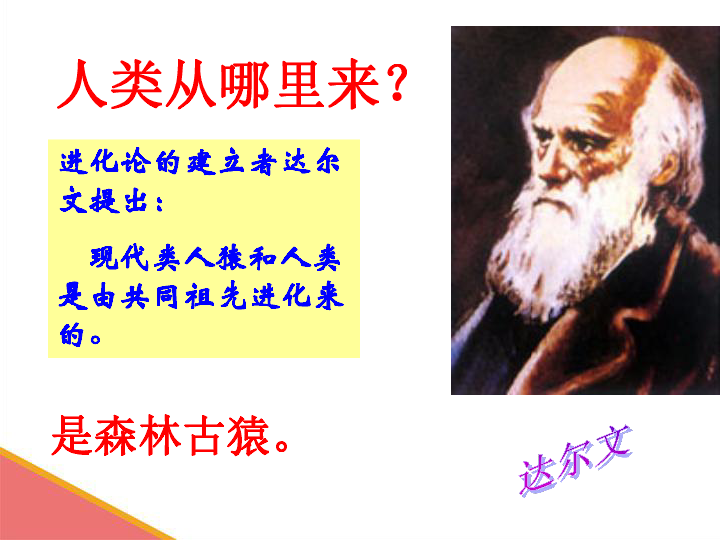 人类从哪里来？

进化论的建立者达尔文提出：

现代类人猿和人类是由共同祖先进化来的。

是森林古猿。

达尔文